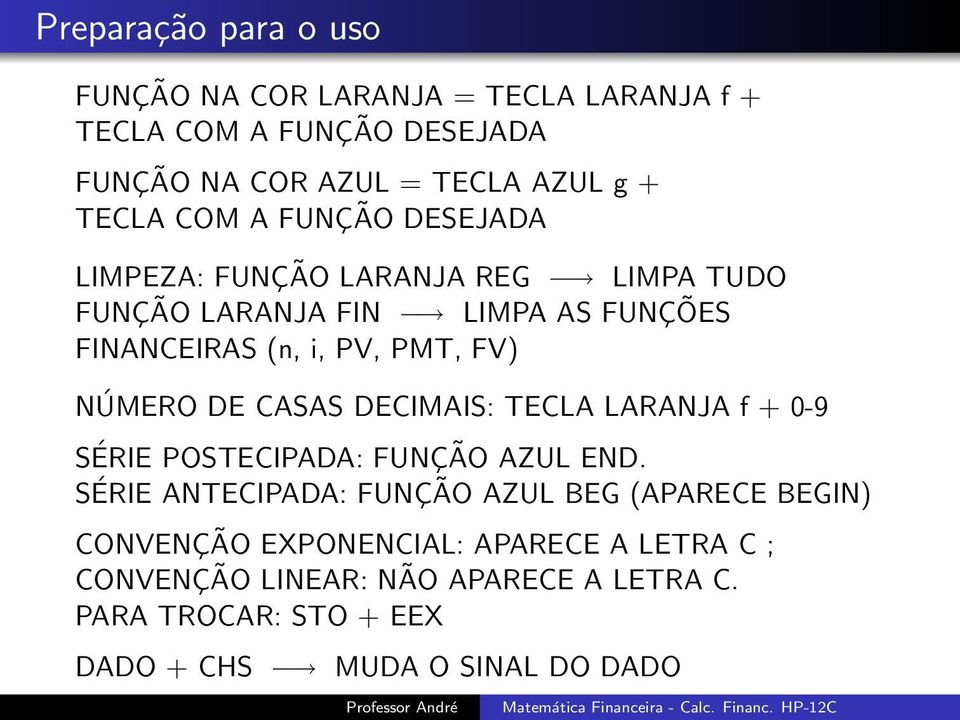 Preparação para o uso

FUNÇÃO NA COR LARANJA = TECLA LARANJA f + TECLA COM A FUNÇÃO DESEJADA

FUNÇÃO NA COR AZUL = TECLA AZUL g + TECLA COM A FUNÇÃO DESEJADA

LIMPEZA: FUNÇÃO LARANJA REG $\longrightarrow$ LIMPA TUDO
FUNÇÃO LARANJA FIN $\longrightarrow$ LIMPA AS FUNÇÕES FINANCEIRAS (n, i, PV, PMT, FV)

NÚMERO DE CASAS DECIMAIS: TECLA LARANJA f + 0-9

SÉRIE POSTECIPADA: FUNÇÃO AZUL END.
SÉRIE ANTECIPADA: FUNÇÃO AZUL BEG (APARECE BEGIN)

CONVENÇÃO EXPONENCIAL: APARECE A LETRA C ;
CONVENÇÃO LINEAR: NÃO APARECE A LETRA C.
PARA TROCAR: STO + EEX

DADO + CHS $\longrightarrow$ MUDA O SINAL DO DADO

Professor André    Matemática Financeira - Calc. Financ. HP-12C